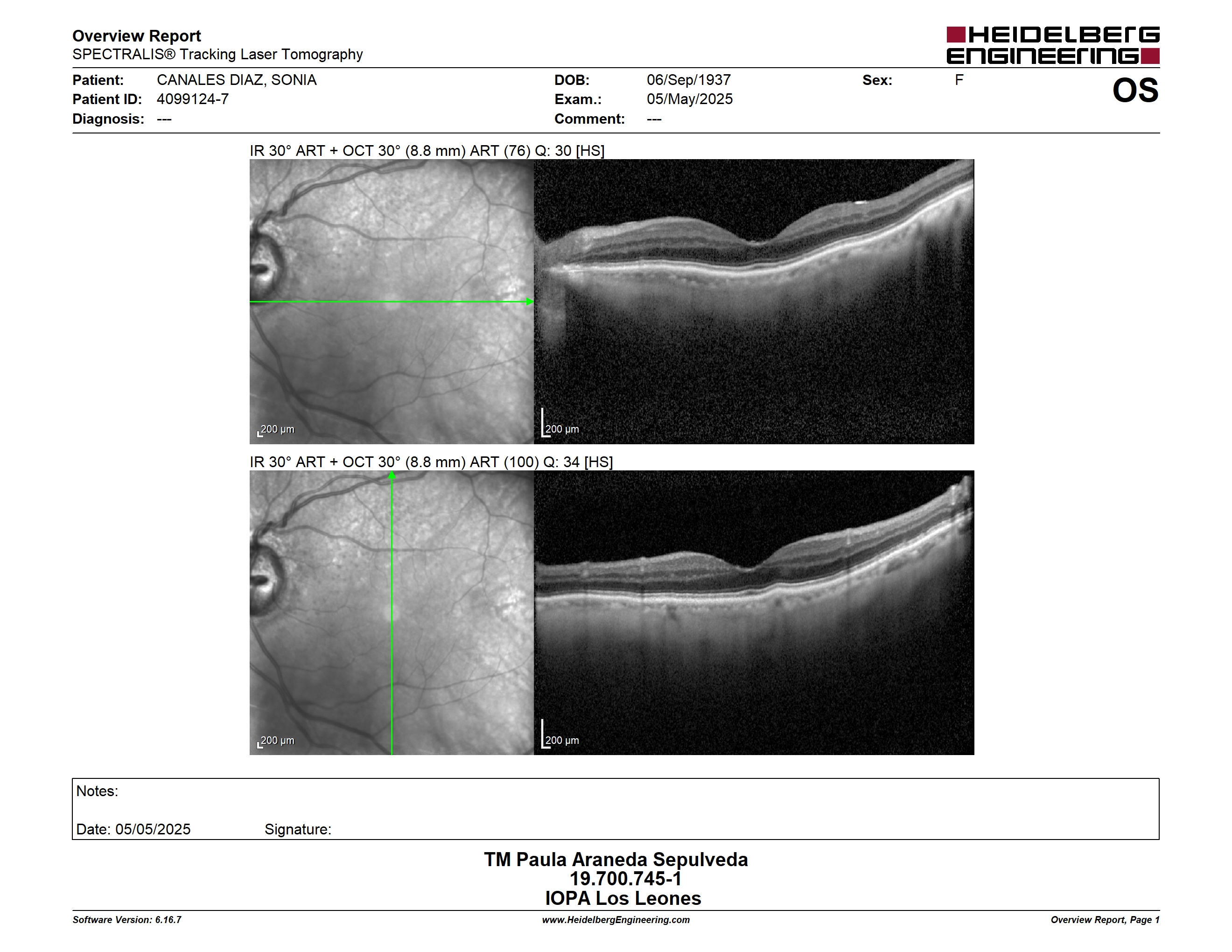 Overview Report
SPECTRALIS® Tracking Laser Tomography

HEIDELBERG ENGINEERING

Patient: CANALES DIAZ, SONIA
Patient ID: 4099124-7
Diagnosis: ---

DOB: 06/Sep/1937
Exam.: 05/May/2025
Comment: ---

Sex: F

OS

IR 30° ART + OCT 30° (8.8 mm) ART (76) Q: 30 [HS]

200 µm

200 µm

IR 30° ART + OCT 30° (8.8 mm) ART (100) Q: 34 [HS]

200 µm

200 µm

Notes:

Date: 05/05/2025 Signature:

TM Paula Araneda Sepulveda
19.700.745-1
IOPA Los Leones

Software Version: 6.16.7
www.HeidelbergEngineering.com
Overview Report, Page 1